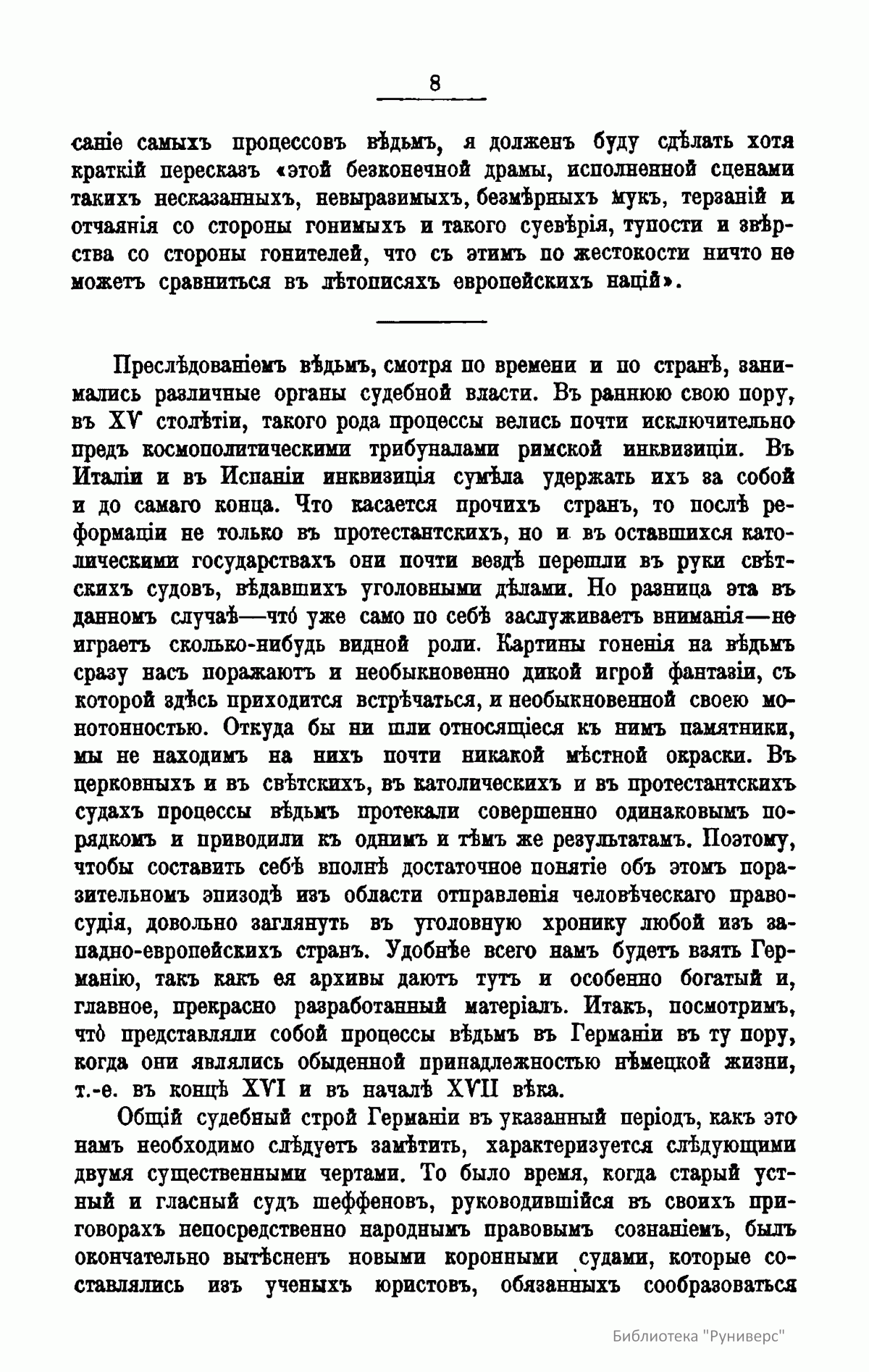 8

саніе самыхъ процессовъ вѣдьмъ, я долженъ буду сдѣлать хотя краткій пересказъ «этой безконечной драмы, исполненной сценами такихъ несказанныхъ, невыразимыхъ, безмѣрныхъ мукъ, терзаній и отчаянія со стороны гонимыхъ и такого суевѣрія, тупости и звѣрства со стороны гонителей, что съ этимъ по жестокости ничто не можетъ сравниться въ лѣтописяхъ европейскихъ націй».

Преслѣдованіемъ вѣдьмъ, смотря по времени и по странѣ, занимались различные органы судебной власти. Въ раннюю свою пору, въ XV столѣтіи, такого рода процессы велись почти исключительно предъ космополитическими трибуналами римской инквизиціи. Въ Италіи и въ Испаніи инквизиція сумѣла удержать ихъ за собой и до самаго конца. Что касается прочихъ странъ, то послѣ реформаціи не только въ протестантскихъ, но и въ оставшихся католическими государствахъ они почти вездѣ перешли въ руки свѣтскихъ судовъ, вѣдавшихъ уголовными дѣлами. Но разница эта въ данномъ случаѣ—что́ уже само по себѣ заслуживаетъ вниманія—не играетъ сколько-нибудь видной роли. Картины гоненія на вѣдьмъ сразу насъ поражаютъ и необыкновенно дикой игрой фантазіи, съ которой здѣсь приходится встрѣчаться, и необыкновенной своею монотонностью. Откуда бы ни шли относящіеся къ нимъ памятники, мы не находимъ на нихъ почти никакой мѣстной окраски. Въ церковныхъ и въ свѣтскихъ, въ католическихъ и въ протестантскихъ судахъ процессы вѣдьмъ протекали совершенно одинаковымъ порядкомъ и приводили къ однимъ и тѣмъ же результатамъ. Поэтому, чтобы составить себѣ вполнѣ достаточное понятіе объ этомъ поразительномъ эпизодѣ изъ области отправленія человѣческаго правосудія, довольно заглянуть въ уголовную хронику любой изъ западно-европейскихъ странъ. Удобнѣе всего намъ будетъ взять Германію, такъ какъ ея архивы даютъ тутъ и особенно богатый и, главное, прекрасно разработанный матеріалъ. Итакъ, посмотримъ, что́ представляли собой процессы вѣдьмъ въ Германіи въ ту пору, когда они являлись обыденной принадлежностью нѣмецкой жизни, т.-е. въ концѣ XVI и въ началѣ XVII вѣка.

Общій судебный строй Германіи въ указанный періодъ, какъ это намъ необходимо слѣдуетъ замѣтить, характеризуется слѣдующими двумя существенными чертами. То было время, когда старый устный и гласный судъ шеффеновъ, руководившійся въ своихъ приговорахъ непосредственно народнымъ правовымъ сознаніемъ, былъ окончательно вытѣсненъ новыми коронными судами, которые составлялись изъ ученыхъ юристовъ, обязанныхъ сообразоваться

Библиотека "Руниверс"